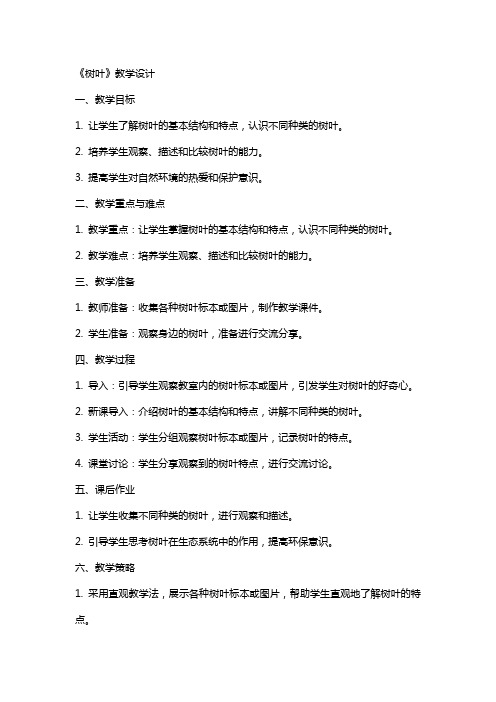 《树叶》教学设计

一、教学目标

1. 让学生了解树叶的基本结构和特点，认识不同种类的树叶。

2. 培养学生观察、描述和比较树叶的能力。

3. 提高学生对自然环境的热爱和保护意识。

二、教学重点与难点

1. 教学重点：让学生掌握树叶的基本结构和特点，认识不同种类的树叶。

2. 教学难点：培养学生观察、描述和比较树叶的能力。

三、教学准备

1. 教师准备：收集各种树叶标本或图片，制作教学课件。

2. 学生准备：观察身边的树叶，准备进行交流分享。

四、教学过程

1. 导入：引导学生观察教室内的树叶标本或图片，引发学生对树叶的好奇心。

2. 新课导入：介绍树叶的基本结构和特点，讲解不同种类的树叶。

3. 学生活动：学生分组观察树叶标本或图片，记录树叶的特点。

4. 课堂讨论：学生分享观察到的树叶特点，进行交流讨论。

五、课后作业

1. 让学生收集不同种类的树叶，进行观察和描述。

2. 引导学生思考树叶在生态系统中的作用，提高环保意识。

六、教学策略

1. 采用直观教学法，展示各种树叶标本或图片，帮助学生直观地了解树叶的特点。